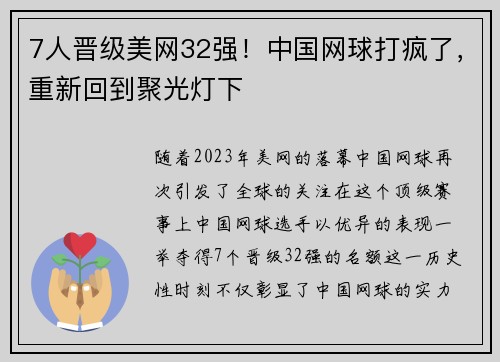 7人晋级美网32强！中国网球打疯了，重新回到聚光灯下

随着2023年美网的落幕中国网球再次引发了全球的关注在这个顶级赛事上中国网球选手以优异的表现一举夺得7个晋级32强的名额这一历史性时刻不仅彰显了中国网球的实力